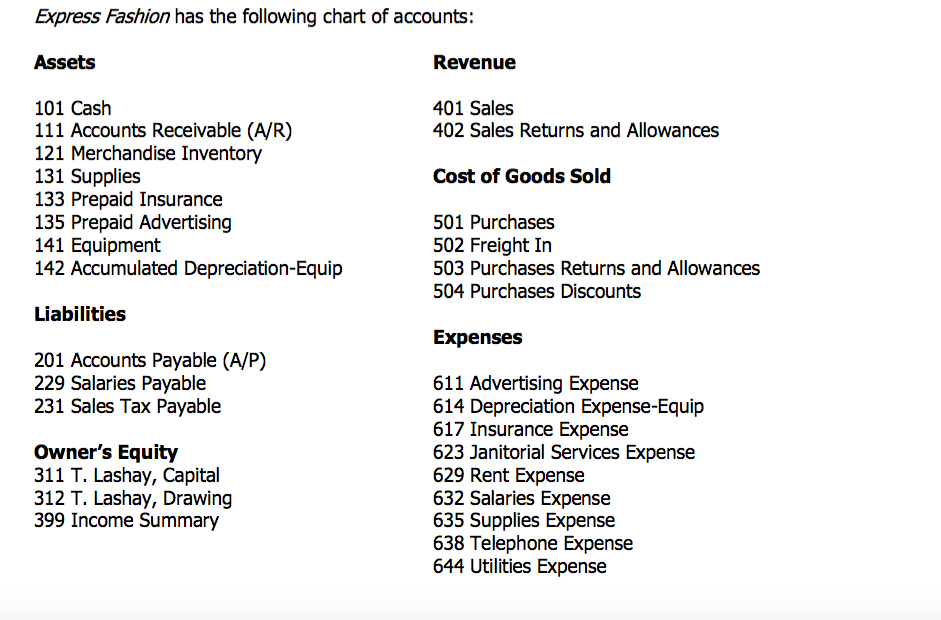 Express Fashion has the following chart of accounts:

Assets

101 Cash
111 Accounts Receivable (A/R)
121 Merchandise Inventory
131 Supplies
133 Prepaid Insurance
135 Prepaid Advertising
141 Equipment
142 Accumulated Depreciation-Equip

Liabilities

201 Accounts Payable (A/P)
229 Salaries Payable
231 Sales Tax Payable

Owner's Equity
311 T. Lashay, Capital
312 T. Lashay, Drawing
399 Income Summary

Revenue

401 Sales
402 Sales Returns and Allowances

Cost of Goods Sold

501 Purchases
502 Freight In
503 Purchases Returns and Allowances
504 Purchases Discounts

Expenses

611 Advertising Expense
614 Depreciation Expense-Equip
617 Insurance Expense
623 Janitorial Services Expense
629 Rent Expense
632 Salaries Expense
635 Supplies Expense
638 Telephone Expense
644 Utilities Expense